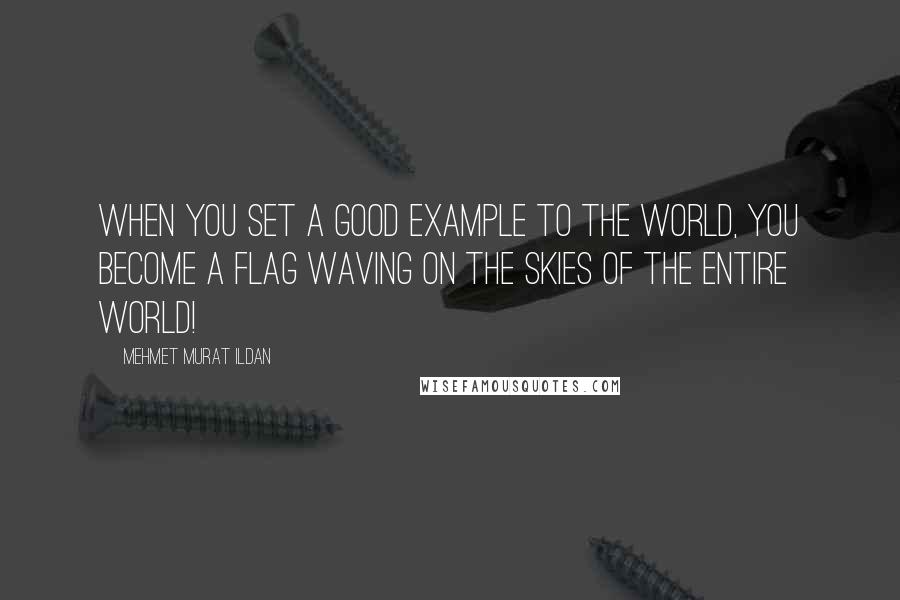 WHEN YOU SET A GOOD EXAMPLE TO THE WORLD, YOU BECOME A FLAG WAVING ON THE SKIES OF THE ENTIRE WORLD!

MEHMET MURAT ILDAN

WISEFAMOUSQUOTES.COM